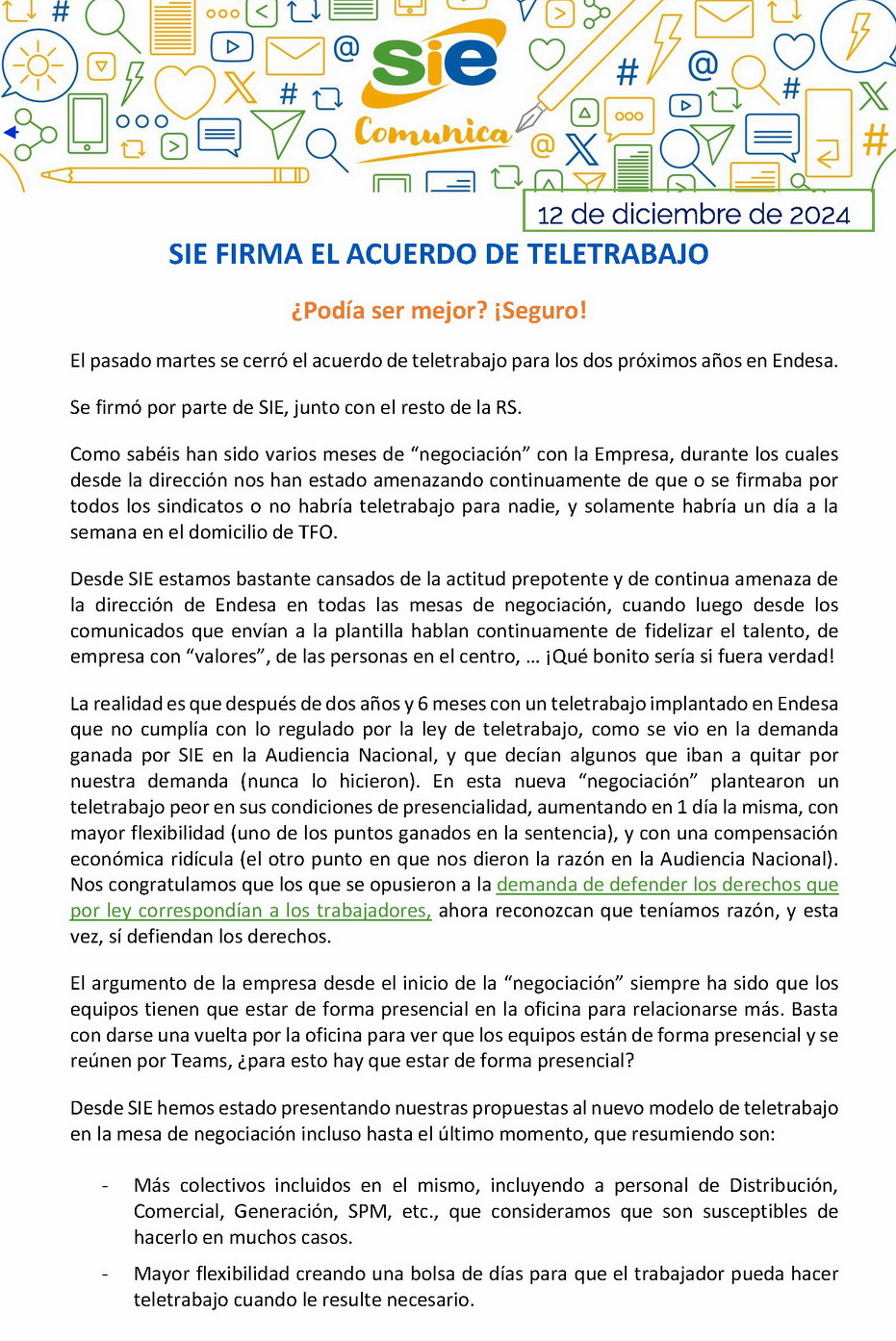 sie
Comunica
12 de diciembre de 2024

SIE FIRMA EL ACUERDO DE TELETRABAJO

¿Podía ser mejor? ¡Seguro!

El pasado martes se cerró el acuerdo de teletrabajo para los dos próximos años en Endesa.

Se firmó por parte de SIE, junto con el resto de la RS.

Como sabéis han sido varios meses de “negociación” con la Empresa, durante los cuales desde la dirección nos han estado amenazando continuamente de que o se firmaba por todos los sindicatos o no habría teletrabajo para nadie, y solamente habría un día a la semana en el domicilio de TFO.

Desde SIE estamos bastante cansados de la actitud prepotente y de continua amenaza de la dirección de Endesa en todas las mesas de negociación, cuando luego desde los comunicados que envían a la plantilla hablan continuamente de fidelizar el talento, de empresa con “valores”, de las personas en el centro, … ¡Qué bonito sería si fuera verdad!

La realidad es que después de dos años y 6 meses con un teletrabajo implantado en Endesa que no cumplía con lo regulado por la ley de teletrabajo, como se vio en la demanda ganada por SIE en la Audiencia Nacional, y que decían algunos que iban a quitar por nuestra demanda (nunca lo hicieron). En esta nueva “negociación” plantearon un teletrabajo peor en sus condiciones de presencialidad, aumentando en 1 día la misma, con mayor flexibilidad (uno de los puntos ganados en la sentencia), y con una compensación económica ridícula (el otro punto en que nos dieron la razón en la Audiencia Nacional). Nos congratulamos que los que se opusieron a la demanda de defender los derechos que por ley correspondían a los trabajadores, ahora reconozcan que teníamos razón, y esta vez, sí defiendan los derechos.

El argumento de la empresa desde el inicio de la “negociación” siempre ha sido que los equipos tienen que estar de forma presencial en la oficina para relacionarse más. Basta con darse una vuelta por la oficina para ver que los equipos están de forma presencial y se reúnen por Teams, ¿para esto hay que estar de forma presencial?

Desde SIE hemos estado presentando nuestras propuestas al nuevo modelo de teletrabajo en la mesa de negociación incluso hasta el último momento, que resumiendo son:

- Más colectivos incluidos en el mismo, incluyendo a personal de Distribución, Comercial, Generación, SPM, etc., que consideramos que son susceptibles de hacerlo en muchos casos.
- Mayor flexibilidad creando una bolsa de días para que el trabajador pueda hacer teletrabajo cuando le resulte necesario.